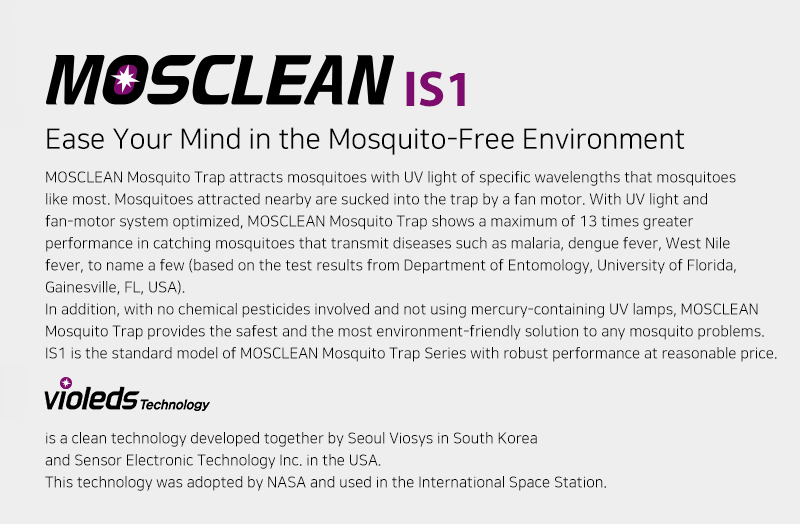 MOSCLEAN IS1

Ease Your Mind in the Mosquito-Free Environment

MOSCLEAN Mosquito Trap attracts mosquitoes with UV light of specific wavelengths that mosquitoes like most. Mosquitoes attracted nearby are sucked into the trap by a fan motor. With UV light and fan-motor system optimized, MOSCLEAN Mosquito Trap shows a maximum of 13 times greater performance in catching mosquitoes that transmit diseases such as malaria, dengue fever, West Nile fever, to name a few (based on the test results from Department of Entomology, University of Florida, Gainesville, FL, USA).
In addition, with no chemical pesticides involved and not using mercury-containing UV lamps, MOSCLEAN Mosquito Trap provides the safest and the most environment-friendly solution to any mosquito problems.
IS1 is the standard model of MOSCLEAN Mosquito Trap Series with robust performance at reasonable price.

violeds Technology

is a clean technology developed together by Seoul Viosys in South Korea
and Sensor Electronic Technology Inc. in the USA.
This technology was adopted by NASA and used in the International Space Station.